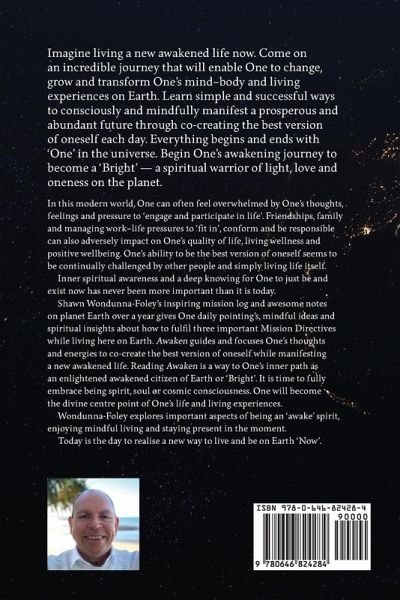 Imagine living a new awakened life now. Come on an incredible journey that will enable One to change, grow and transform One's mind–body and living experiences on Earth. Learn simple and successful ways to consciously and mindfully manifest a prosperous and abundant future through co-creating the best version of oneself each day. Everything begins and ends with 'One' in the universe. Begin One's awakening journey to become a 'Bright' — a spiritual warrior of light, love and oneness on the planet.

In this modern world, One can often feel overwhelmed by One's thoughts, feelings and pressure to 'engage and participate in life'. Friendships, family and managing work–life pressures to 'fit in', conform and be responsible can also adversely impact on One's quality of life, living wellness and positive wellbeing. One's ability to be the best version of oneself seems to be continually challenged by other people and simply living life itself.

Inner spiritual awareness and a deep knowing for One to just be and exist now has never been more important than it is today.

Shawn Wondunna-Foley's inspiring mission log and awesome notes on planet Earth over a year gives One daily pointing's, mindful ideas and spiritual insights about how to fulfil three important Mission Directives while living here on Earth. Awaken guides and focuses One's thoughts and energies to co-create the best version of oneself while manifesting a new awakened life. Reading Awaken is a way to One's inner path as an enlightened awakened citizen of Earth or 'Bright'. It is time to fully embrace being spirit, soul or cosmic consciousness. One will become the divine centre point of One's life and living experiences.

Wondunna-Foley explores important aspects of being an 'awake' spirit, enjoying mindful living and staying present in the moment.

Today is the day to realise a new way to live and be on Earth 'Now'.

ISBN 978-0-646-82428-4
90000
9 780646 824284